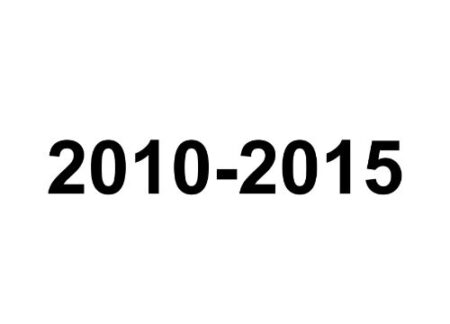 2010-2015